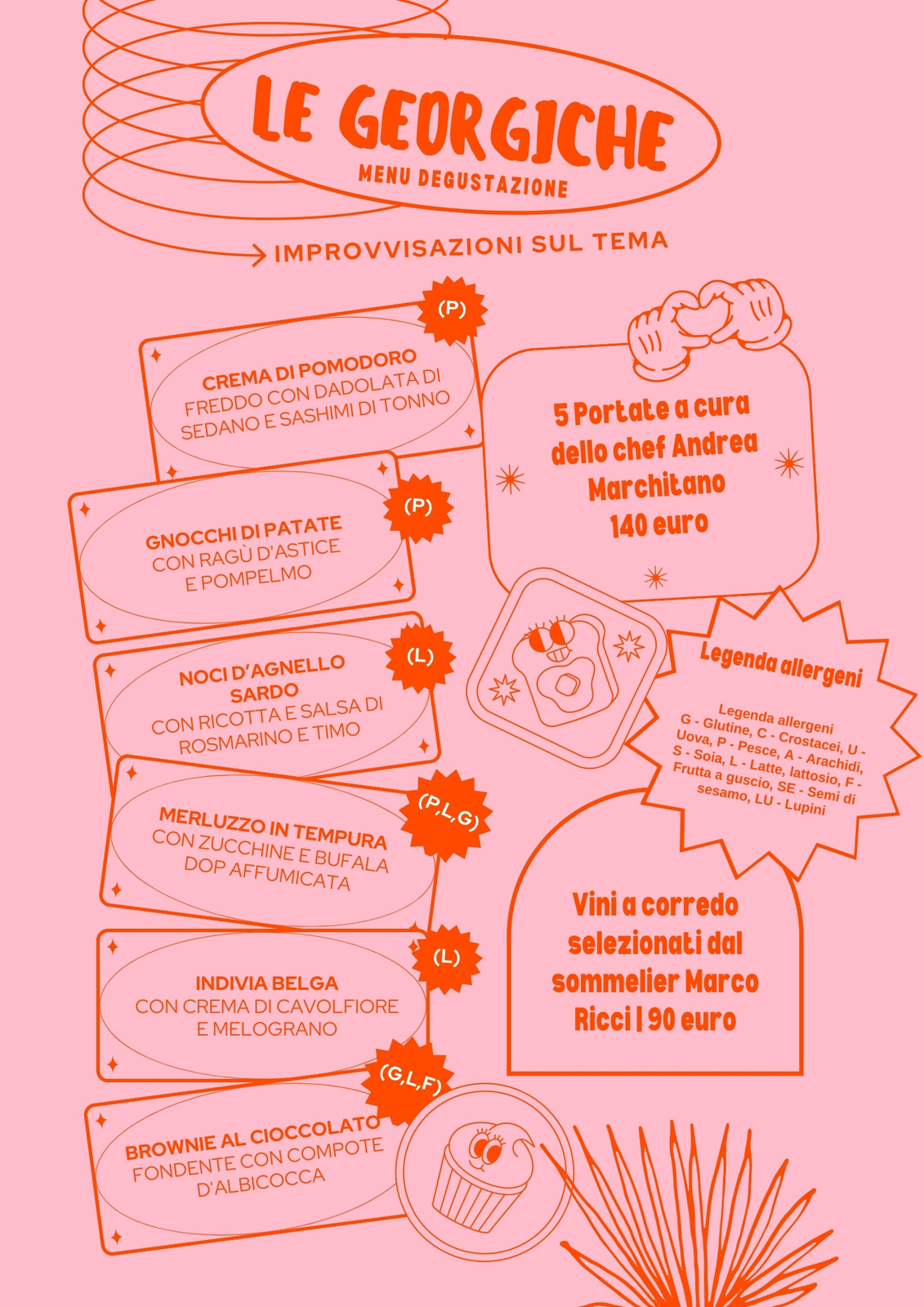 LE GEORGICHE
MENU DEGUSTAZIONE

IMPROVVISAZIONI SUL TEMA

(P)
CREMA DI POMODORO
FREDDO CON DADOLATA DI SEDANO E SASHIMI DI TONNO

(P)
GNOCCHI DI PATATE
CON RAGÙ D'ASTICE E POMPELMO

(L)
NOCI D'AGNELLO SARDO
CON RICOTTA E SALSA DI ROSMARINO E TIMO

(P,L,G)
MERLUZZO IN TEMPURA
CON ZUCCHINE E BUFALA DOP AFFUMICATA

(L)
INDIVIA BELGA
CON CREMA DI CAVOLFIORE E MELOGRANO

(G,L,F)
BROWNIE AL CIOCCOLATO
FONDENTE CON COMPOTE D'ALBICOCCA

5 Portate a cura dello chef Andrea Marchitano
140 euro

Legenda allergeni

Legenda allergeni
G - Glutine, C - Crostacei, U - Uova, P - Pesce, A - Arachidi, S - Soia, L - Latte, lattosio, F - Frutta a guscio, SE - Semi di sesamo, LU - Lupini

Vini a corredo selezionati dal sommelier Marco Ricci | 90 euro